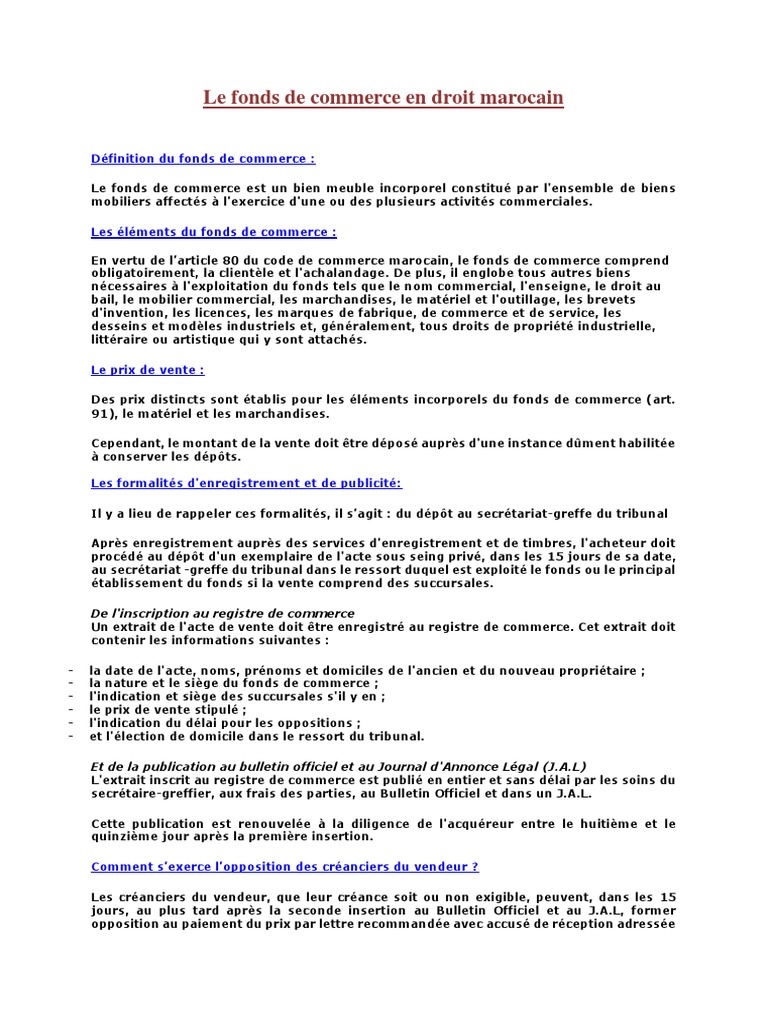 Le fonds de commerce en droit marocain

Définition du fonds de commerce :

Le fonds de commerce est un bien meuble incorporel constitué par l'ensemble de biens mobiliers affectés à l'exercice d'une ou des plusieurs activités commerciales.

Les éléments du fonds de commerce :

En vertu de l'article 80 du code de commerce marocain, le fonds de commerce comprend obligatoirement, la clientèle et l'achalandage. De plus, il englobe tous autres biens nécessaires à l'exploitation du fonds tels que le nom commercial, l'enseigne, le droit au bail, le mobilier commercial, les marchandises, le matériel et l'outillage, les brevets d'invention, les licences, les marques de fabrique, de commerce et de service, les desseins et modèles industriels et, généralement, tous droits de propriété industrielle, littéraire ou artistique qui y sont attachés.

Le prix de vente :

Des prix distincts sont établis pour les éléments incorporels du fonds de commerce (art. 91), le matériel et les marchandises.

Cependant, le montant de la vente doit être déposé auprès d'une instance dûment habilitée à conserver les dépôts.

Les formalités d'enregistrement et de publicité:

Il y a lieu de rappeler ces formalités, il s'agit : du dépôt au secrétariat-greffe du tribunal

Après enregistrement auprès des services d'enregistrement et de timbres, l'acheteur doit procédé au dépôt d'un exemplaire de l'acte sous seing privé, dans les 15 jours de sa date, au secrétariat -greffe du tribunal dans le ressort duquel est exploité le fonds ou le principal établissement du fonds si la vente comprend des succursales.

De l'inscription au registre de commerce
Un extrait de l'acte de vente doit être enregistré au registre de commerce. Cet extrait doit contenir les informations suivantes :

- la date de l'acte, noms, prénoms et domiciles de l'ancien et du nouveau propriétaire ;
- la nature et le siège du fonds de commerce ;
- l'indication et siège des succursales s'il y en ;
- le prix de vente stipulé ;
- l'indication du délai pour les oppositions ;
- et l'élection de domicile dans le ressort du tribunal.

Et de la publication au bulletin officiel et au Journal d'Annonce Légal (J.A.L)
L'extrait inscrit au registre de commerce est publié en entier et sans délai par les soins du secrétaire-greffier, aux frais des parties, au Bulletin Officiel et dans un J.A.L.

Cette publication est renouvelée à la diligence de l'acquéreur entre le huitième et le quinzième jour après la première insertion.

Comment s'exerce l'opposition des créanciers du vendeur ?

Les créanciers du vendeur, que leur créance soit ou non exigible, peuvent, dans les 15 jours, au plus tard après la seconde insertion au Bulletin Officiel et au J.A.L, former opposition au paiement du prix par lettre recommandée avec accusé de réception adressée